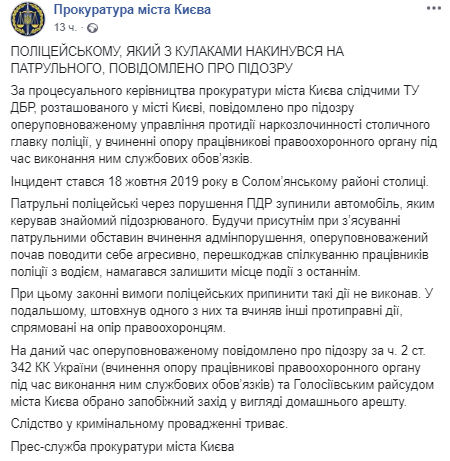 Прокуратура міста Києва
13 ч. ·

ПОЛІЦЕЙСЬКОМУ, ЯКИЙ З КУЛАКАМИ НАКИНУВСЯ НА ПАТРУЛЬНОГО, ПОВІДОМЛЕНО ПРО ПІДОЗРУ

За процесуального керівництва прокуратури міста Києва слідчими ТУ ДБР, розташованого у місті Києві, повідомлено про підозру оперуповноваженому управління протидії наркозлочинності столичного главку поліції, у вчиненні опору працівникові правоохоронного органу під час виконання ним службових обов'язків.

Інцидент стався 18 жовтня 2019 року в Солом'янському районі столиці.

Патрульні поліцейські через порушення ПДР зупинили автомобіль, яким керував знайомий підозрюваного. Будучи присутнім при з'ясуванні патрульними обставин вчинення адмінпорушення, оперуповноважений почав поводити себе агресивно, перешкоджав спілкуванню працівників поліції з водієм, намагався залишити місце події з останнім.

При цьому законні вимоги поліцейських припинити такі дії не виконав. У подальшому, штовхнув одного з них та вчиняв інші протиправні дії, спрямовані на опір правоохоронцям.

На даний час оперуповноваженому повідомлено про підозру за ч. 2 ст. 342 КК України (вчинення опору працівникові правоохоронного органу під час виконання ним службових обов'язків) та Голосіївським райсудом міста Києва обрано запобіжний захід у вигляді домашнього арешту.

Слідство у кримінальному провадженні триває.

Прес-служба прокуратури міста Києва